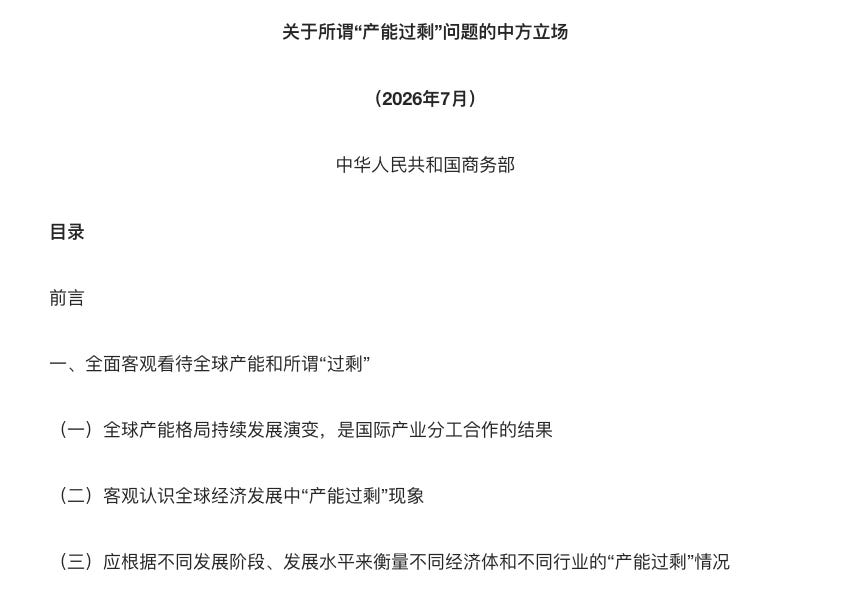 关于所谓“产能过剩”问题的中方立场

（2026年7月）

中华人民共和国商务部

目录

前言

一、全面客观看待全球产能和所谓“过剩”

（一）全球产能格局持续发展演变，是国际产业分工合作的结果

（二）客观认识全球经济发展中“产能过剩”现象

（三）应根据不同发展阶段、发展水平来衡量不同经济体和不同行业的“产能过剩”情况